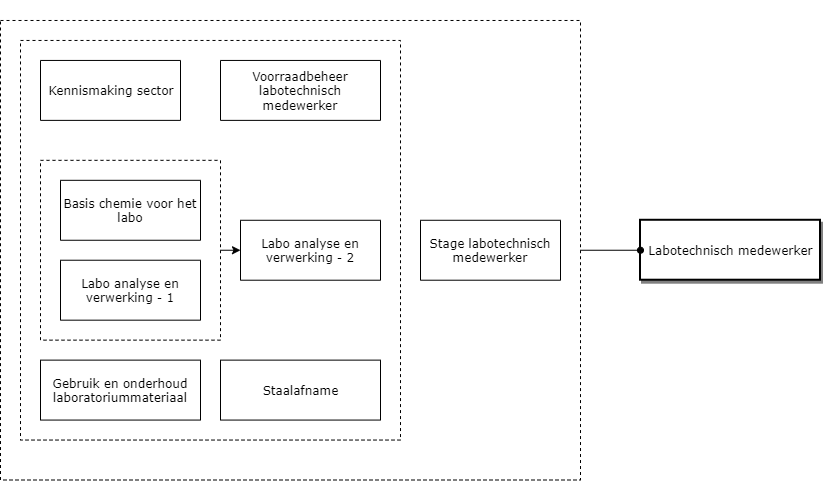 Kennismaking sector

Voorraadbeheer labotechnisch medewerker

Basis chemie voor het labo

Labo analyse en verwerking - 1

Labo analyse en verwerking - 2

Gebruik en onderhoud laboratoriummateriaal

Staalafname

Stage labotechnisch medewerker

Labotechnisch medewerker